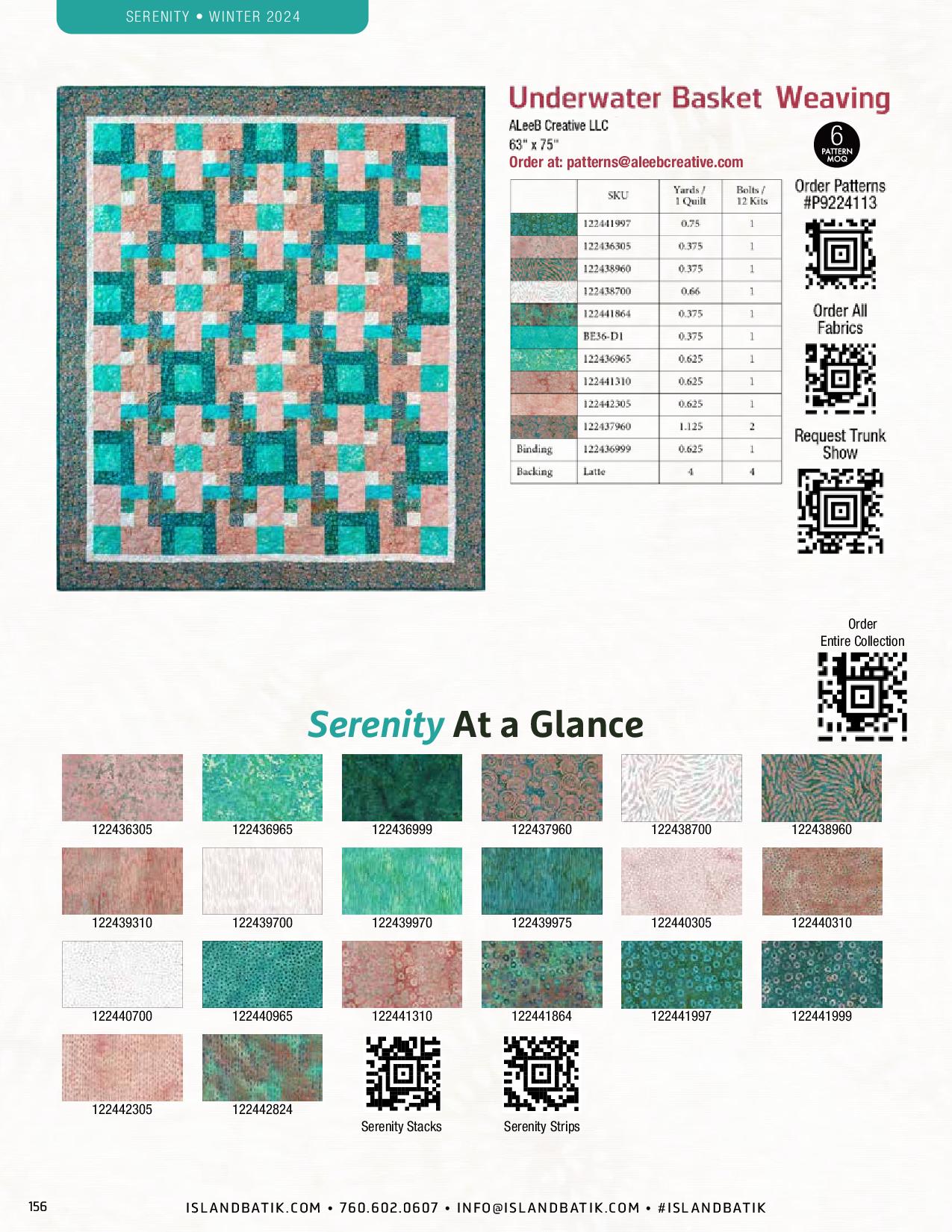 SERENITY • WINTER 2024

Underwater Basket Weaving

ALeeB Creative LLC
63" x 75"
Order at: patterns@aleebcreative.com

6 PATTERN MOQ

| | SKU | Yards / 1 Quilt | Bolts / 12 Kits |
|---|---|---|---|
| | 122441997 | 0.75 | 1 |
| | 122436305 | 0.375 | 1 |
| | 122438960 | 0.375 | 1 |
| | 122438700 | 0.66 | 1 |
| | 122441864 | 0.375 | 1 |
| | BE36-D1 | 0.375 | 1 |
| | 122436965 | 0.625 | 1 |
| | 122441310 | 0.625 | 1 |
| | 122442305 | 0.625 | 1 |
| | 122437960 | 1.125 | 2 |
| Binding | 122436999 | 0.625 | 1 |
| Backing | Latte | 4 | 4 |

Order Patterns #P9224113

Order All Fabrics

Request Trunk Show

Order Entire Collection

Serenity At a Glance

122436305 122436965 122436999 122437960 122438700 122438960
122439310 122439700 122439970 122439975 122440305 122440310
122440700 122440965 122441310 122441864 122441997 122441999
122442305 122442824

Serenity Stacks
Serenity Strips

156

ISLANDBATIK.COM • 760.602.0607 • INFO@ISLANDBATIK.COM • #ISLANDBATIK